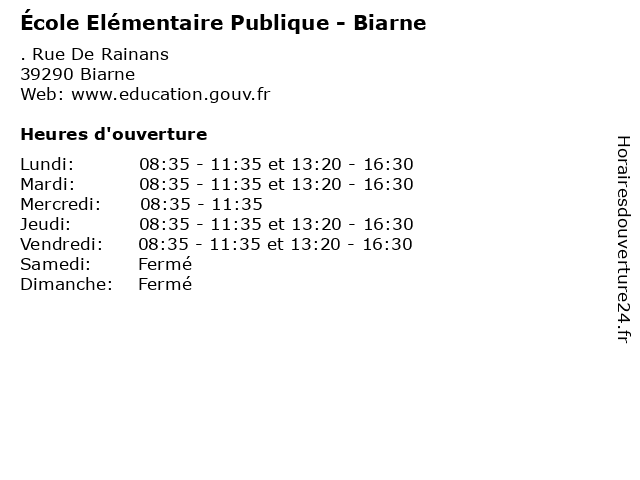 École Elémentaire Publique - Biarne

. Rue De Rainans
39290 Biarne
Web: www.education.gouv.fr

Heures d'ouverture

| | |
|---|---|
| Lundi: | 08:35 - 11:35 et 13:20 - 16:30 |
| Mardi: | 08:35 - 11:35 et 13:20 - 16:30 |
| Mercredi: | 08:35 - 11:35 |
| Jeudi: | 08:35 - 11:35 et 13:20 - 16:30 |
| Vendredi: | 08:35 - 11:35 et 13:20 - 16:30 |
| Samedi: | Fermé |
| Dimanche: | Fermé |

Horairesdouverture24.fr